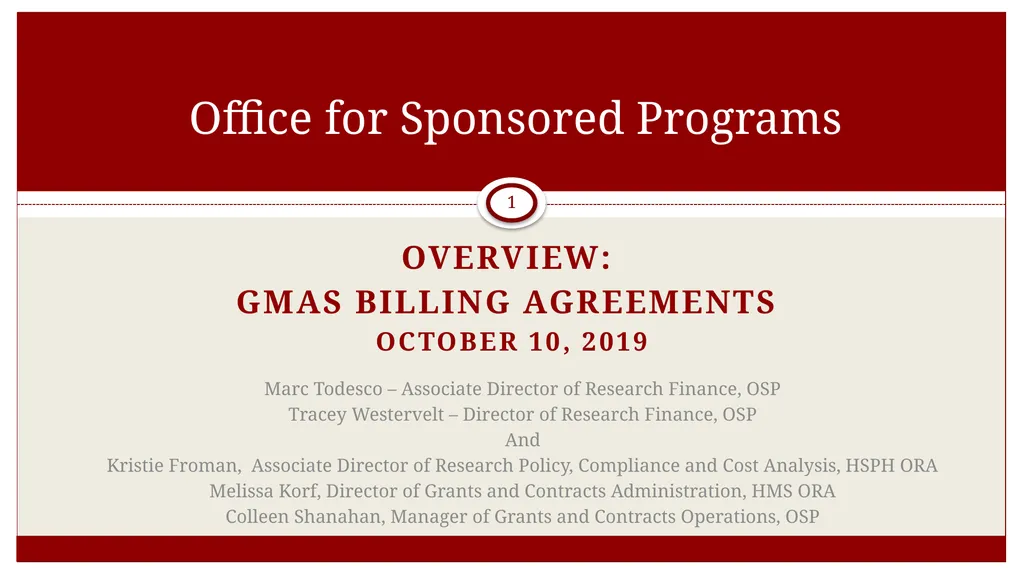 Office for Sponsored Programs

1

OVERVIEW:
GMAS BILLING AGREEMENTS
OCTOBER 10, 2019

Marc Todesco – Associate Director of Research Finance, OSP
Tracey Westervelt – Director of Research Finance, OSP
And
Kristie Froman, Associate Director of Research Policy, Compliance and Cost Analysis, HSPH ORA
Melissa Korf, Director of Grants and Contracts Administration, HMS ORA
Colleen Shanahan, Manager of Grants and Contracts Operations, OSP